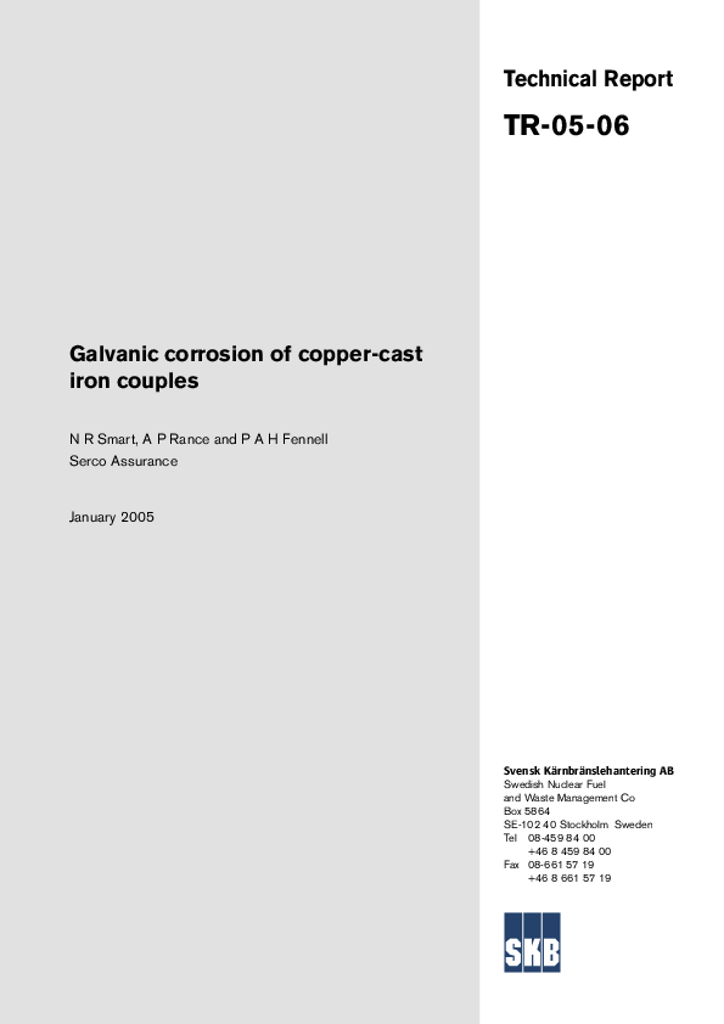 Technical Report

TR-05-06

Galvanic corrosion of copper-cast iron couples

N R Smart, A P Rance and P A H Fennell
Serco Assurance

January 2005

Svensk Kärnbränslehantering AB
Swedish Nuclear Fuel
and Waste Management Co
Box 5864
SE-102 40 Stockholm Sweden
Tel 08-459 84 00
+46 8 459 84 00
Fax 08-661 57 19
+46 8 661 57 19

SKB